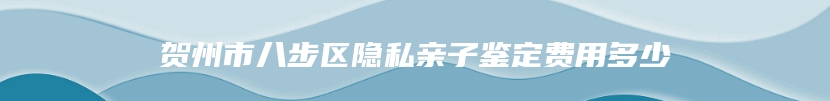 贺州市八步区隐私亲子鉴定费用多少